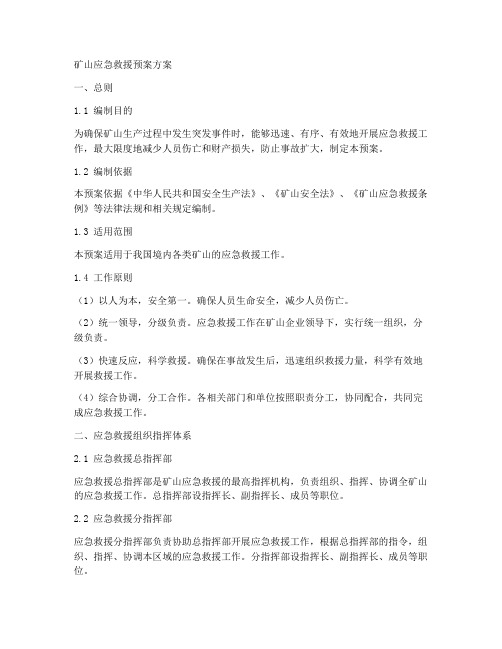 矿山应急救援预案方案

一、总则

1.1 编制目的

为确保矿山生产过程中发生突发事件时，能够迅速、有序、有效地开展应急救援工作，最大限度地减少人员伤亡和财产损失，防止事故扩大，制定本预案。

1.2 编制依据

本预案依据《中华人民共和国安全生产法》、《矿山安全法》、《矿山应急救援条例》等法律法规和相关规定编制。

1.3 适用范围

本预案适用于我国境内各类矿山的应急救援工作。

1.4 工作原则

（1）以人为本，安全第一。确保人员生命安全，减少人员伤亡。

（2）统一领导，分级负责。应急救援工作在矿山企业领导下，实行统一组织，分级负责。

（3）快速反应，科学救援。确保在事故发生后，迅速组织救援力量，科学有效地开展救援工作。

（4）综合协调，分工合作。各相关部门和单位按照职责分工，协同配合，共同完成应急救援工作。

二、应急救援组织指挥体系

2.1 应急救援总指挥部

应急救援总指挥部是矿山应急救援的最高指挥机构，负责组织、指挥、协调全矿山的应急救援工作。总指挥部设指挥长、副指挥长、成员等职位。

2.2 应急救援分指挥部

应急救援分指挥部负责协助总指挥部开展应急救援工作，根据总指挥部的指令，组织、指挥、协调本区域的应急救援工作。分指挥部设指挥长、副指挥长、成员等职位。